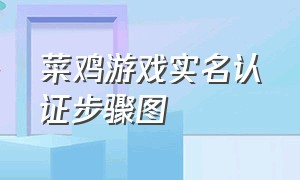 菜鸡游戏实名认证步骤图